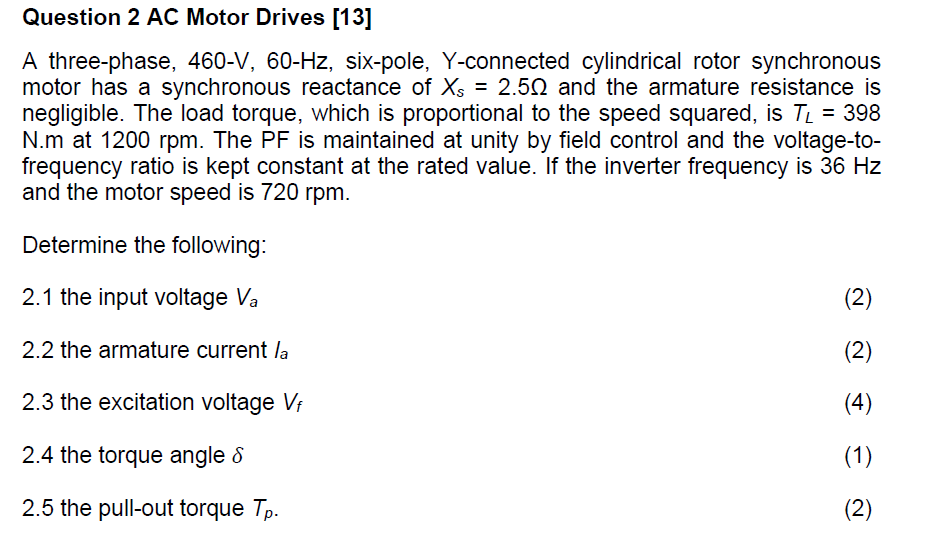 Question 2 AC Motor Drives [13]

A three-phase, 460-V, 60-Hz, six-pole, Y-connected cylindrical rotor synchronous motor has a synchronous reactance of $X_s = 2.5\Omega$ and the armature resistance is negligible. The load torque, which is proportional to the speed squared, is $T_L = 398$ N.m at 1200 rpm. The PF is maintained at unity by field control and the voltage-to-frequency ratio is kept constant at the rated value. If the inverter frequency is 36 Hz and the motor speed is 720 rpm.

Determine the following:

2.1 the input voltage $V_a$ (2)

2.2 the armature current $I_a$ (2)

2.3 the excitation voltage $V_f$ (4)

2.4 the torque angle $\delta$ (1)

2.5 the pull-out torque $T_p$. (2)